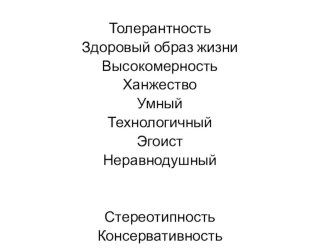 Толерантность
Здоровый образ жизни
Высокомерность
Ханжество
Умный
Технологичный
Эгоист
Неравнодушный

Стереотипность
Консервативность